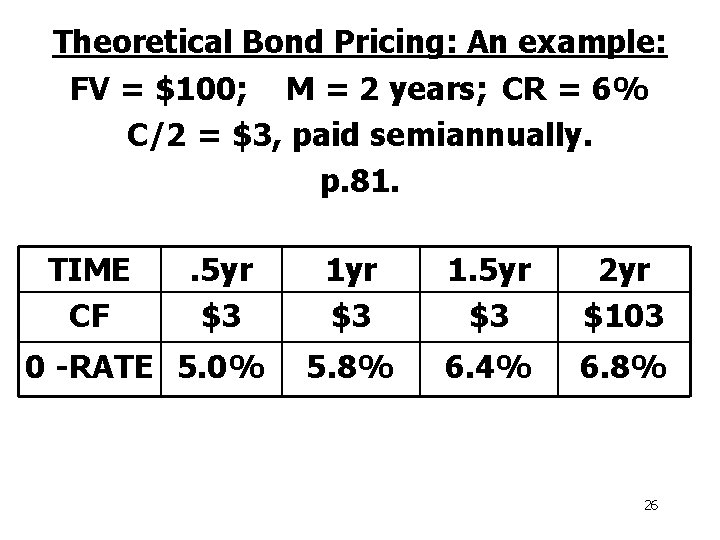 Theoretical Bond Pricing: An example:

FV = \$100; M = 2 years; CR = 6%

C/2 = \$3, paid semiannually.

p.81.

| TIME | .5yr | 1yr | 1.5yr | 2yr |
|---|---|---|---|---|
| CF | \$3 | \$3 | \$3 | \$103 |
| 0 -RATE | 5.0% | 5.8% | 6.4% | 6.8% |

26